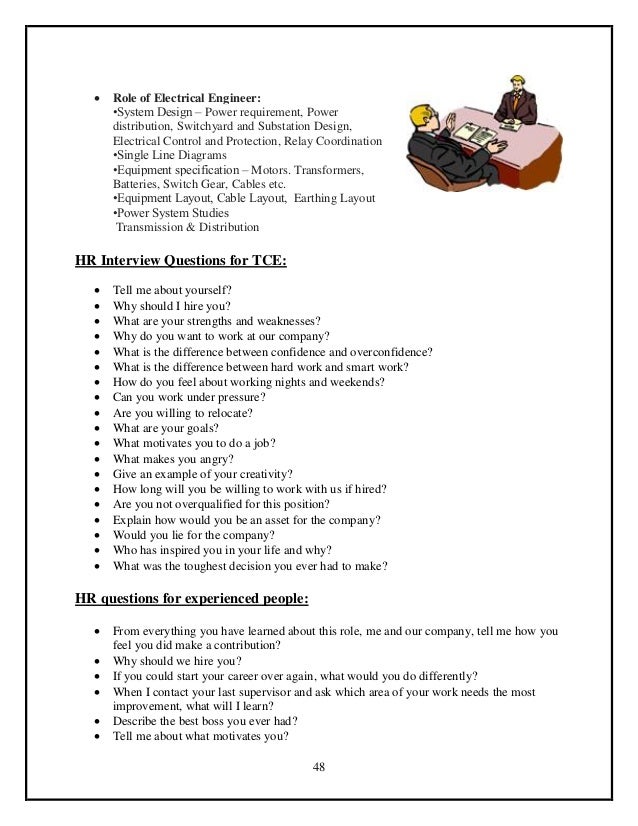 • Role of Electrical Engineer:
•System Design – Power requirement, Power distribution, Switchyard and Substation Design, Electrical Control and Protection, Relay Coordination
•Single Line Diagrams
•Equipment specification – Motors. Transformers, Batteries, Switch Gear, Cables etc.
•Equipment Layout, Cable Layout, Earthing Layout
•Power System Studies
Transmission & Distribution

HR Interview Questions for TCE:

• Tell me about yourself?
• Why should I hire you?
• What are your strengths and weaknesses?
• Why do you want to work at our company?
• What is the difference between confidence and overconfidence?
• What is the difference between hard work and smart work?
• How do you feel about working nights and weekends?
• Can you work under pressure?
• Are you willing to relocate?
• What are your goals?
• What motivates you to do a job?
• What makes you angry?
• Give an example of your creativity?
• How long will you be willing to work with us if hired?
• Are you not overqualified for this position?
• Explain how would you be an asset for the company?
• Would you lie for the company?
• Who has inspired you in your life and why?
• What was the toughest decision you ever had to make?

HR questions for experienced people:

• From everything you have learned about this role, me and our company, tell me how you feel you did make a contribution?
• Why should we hire you?
• If you could start your career over again, what would you do differently?
• When I contact your last supervisor and ask which area of your work needs the most improvement, what will I learn?
• Describe the best boss you ever had?
• Tell me about what motivates you?

48